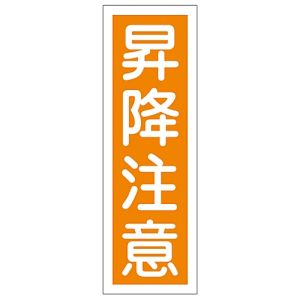 昇降注意